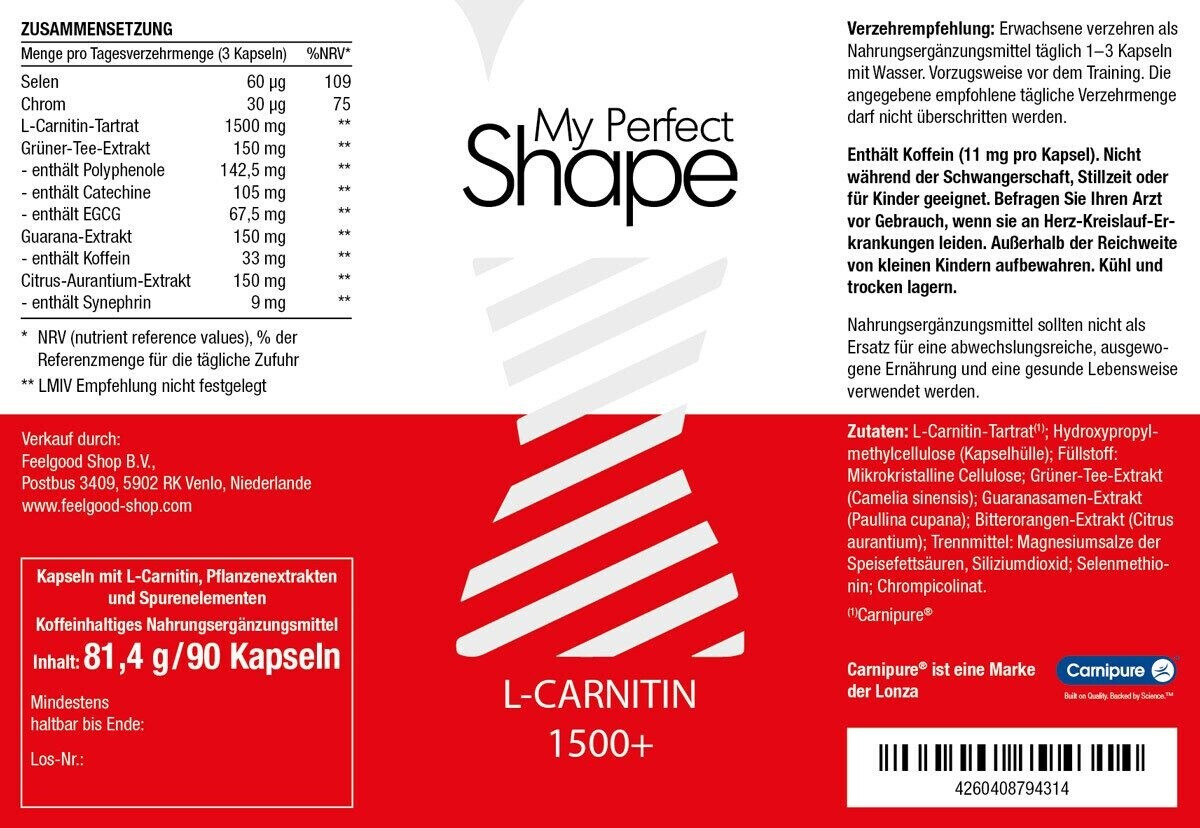 ZUSAMMENSETZUNG

| Menge pro Tagesverzehrmenge (3 Kapseln) | | %NRV* |
|---|---|---|
| Selen | 60 µg | 109 |
| Chrom | 30 µg | 75 |
| L-Carnitin-Tartrat | 1500 mg | ** |
| Grüner-Tee-Extrakt | 150 mg | ** |
| - enthält Polyphenole | 142,5 mg | ** |
| - enthält Catechine | 105 mg | ** |
| - enthält EGCG | 67,5 mg | ** |
| Guarana-Extrakt | 150 mg | ** |
| - enthält Koffein | 33 mg | ** |
| Citrus-Aurantium-Extrakt | 150 mg | ** |
| - enthält Synephrin | 9 mg | ** |

* NRV (nutrient reference values), % der Referenzmenge für die tägliche Zufuhr

** LMIV Empfehlung nicht festgelegt

Verkauf durch:
Feelgood Shop B.V.,
Postbus 3409, 5902 RK Venlo, Niederlande
www.feelgood-shop.com

Kapseln mit L-Carnitin, Pflanzenextrakten und Spurenelementen
Koffeinhaltiges Nahrungsergänzungsmittel
Inhalt: 81,4 g/90 Kapseln

Mindestens haltbar bis Ende:

Los-Nr.:

My Perfect
Shape

L-CARNITIN
1500+

Verzehrempfehlung: Erwachsene verzehren als Nahrungsergänzungsmittel täglich 1–3 Kapseln mit Wasser. Vorzugsweise vor dem Training. Die angegebene empfohlene tägliche Verzehrmenge darf nicht überschritten werden.

Enthält Koffein (11 mg pro Kapsel). Nicht während der Schwangerschaft, Stillzeit oder für Kinder geeignet. Befragen Sie Ihren Arzt vor Gebrauch, wenn sie an Herz-Kreislauf-Erkrankungen leiden. Außerhalb der Reichweite von kleinen Kindern aufbewahren. Kühl und trocken lagern.

Nahrungsergänzungsmittel sollten nicht als Ersatz für eine abwechslungsreiche, ausgewogene Ernährung und eine gesunde Lebensweise verwendet werden.

Zutaten: L-Carnitin-Tartrat$^{(1)}$; Hydroxypropylmethylcellulose (Kapselhülle); Füllstoff: Mikrokristalline Cellulose; Grüner-Tee-Extrakt (Camelia sinensis); Guaranasamen-Extrakt (Paullina cupana); Bitterorangen-Extrakt (Citrus aurantium); Trennmittel: Magnesiumsalze der Speisefettsäuren, Siliziumdioxid; Selenmethionin; Chrompicolinat.

$^{(1)}$Carnipure®

Carnipure® ist eine Marke der Lonza

Carnipure
Built on Quality. Backed by Science.™

4260408794314